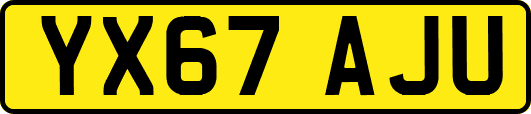 YX67 AJU